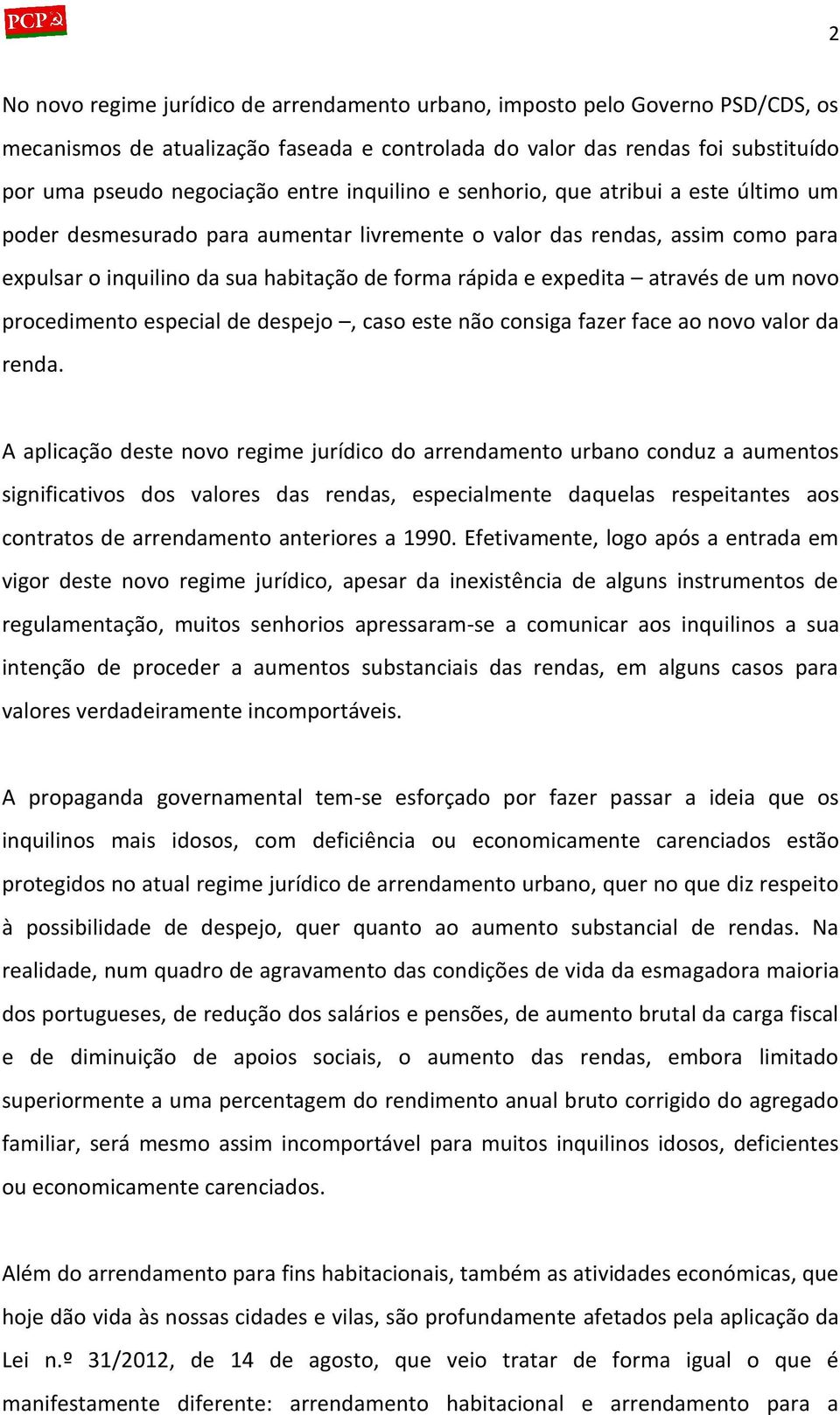 PCP

2

No novo regime jurídico de arrendamento urbano, imposto pelo Governo PSD/CDS, os mecanismos de atualização faseada e controlada do valor das rendas foi substituído por uma pseudo negociação entre inquilino e senhorio, que atribui a este último um poder desmesurado para aumentar livremente o valor das rendas, assim como para expulsar o inquilino da sua habitação de forma rápida e expedita – através de um novo procedimento especial de despejo –, caso este não consiga fazer face ao novo valor da renda.

A aplicação deste novo regime jurídico do arrendamento urbano conduz a aumentos significativos dos valores das rendas, especialmente daquelas respeitantes aos contratos de arrendamento anteriores a 1990. Efetivamente, logo após a entrada em vigor deste novo regime jurídico, apesar da inexistência de alguns instrumentos de regulamentação, muitos senhorios apressaram-se a comunicar aos inquilinos a sua intenção de proceder a aumentos substanciais das rendas, em alguns casos para valores verdadeiramente incomportáveis.

A propaganda governamental tem-se esforçado por fazer passar a ideia que os inquilinos mais idosos, com deficiência ou economicamente carenciados estão protegidos no atual regime jurídico de arrendamento urbano, quer no que diz respeito à possibilidade de despejo, quer quanto ao aumento substancial de rendas. Na realidade, num quadro de agravamento das condições de vida da esmagadora maioria dos portugueses, de redução dos salários e pensões, de aumento brutal da carga fiscal e de diminuição de apoios sociais, o aumento das rendas, embora limitado superiormente a uma percentagem do rendimento anual bruto corrigido do agregado familiar, será mesmo assim incomportável para muitos inquilinos idosos, deficientes ou economicamente carenciados.

Além do arrendamento para fins habitacionais, também as atividades económicas, que hoje dão vida às nossas cidades e vilas, são profundamente afetados pela aplicação da Lei n.º 31/2012, de 14 de agosto, que veio tratar de forma igual o que é manifestamente diferente: arrendamento habitacional e arrendamento para a